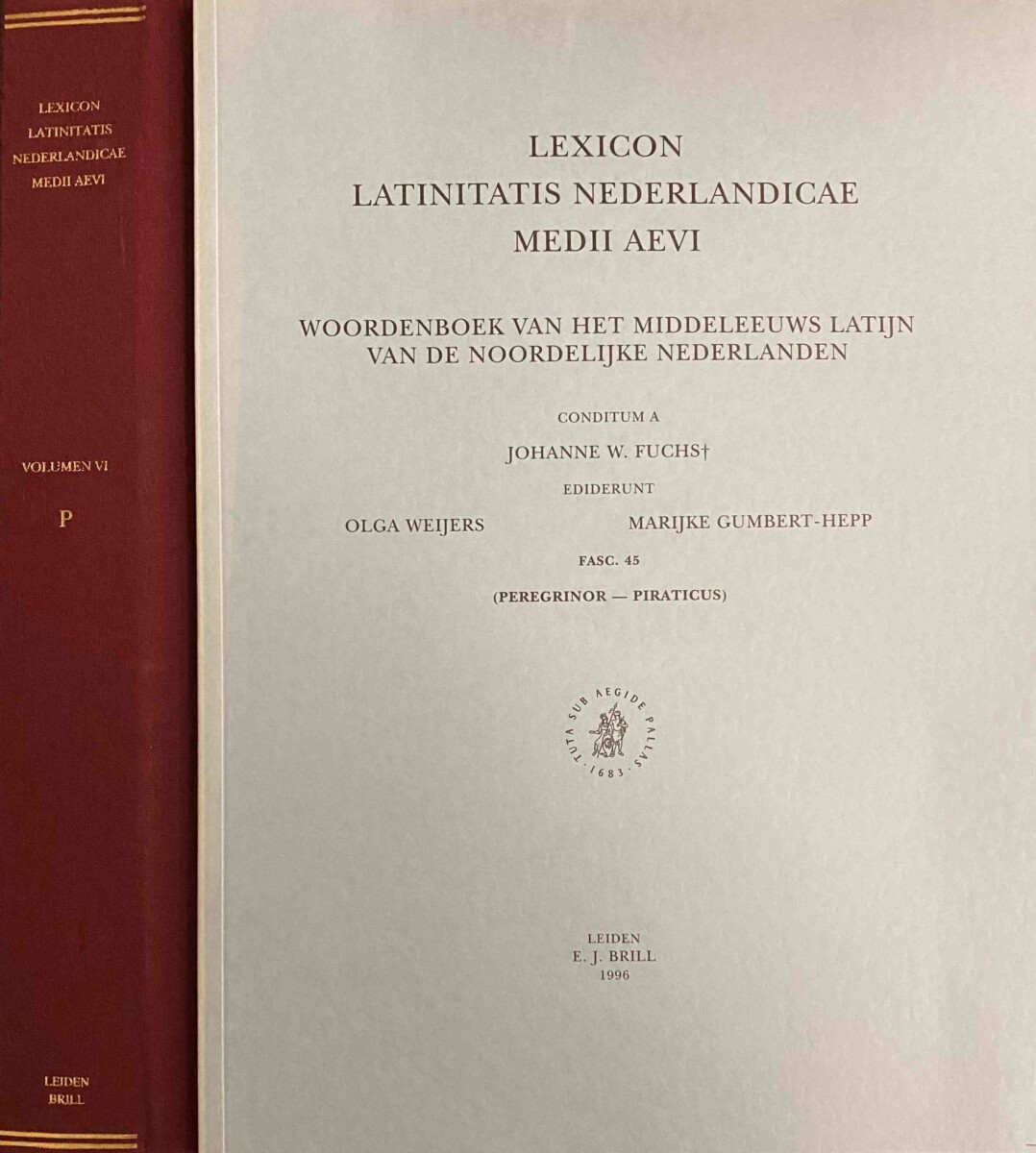 LEXICON
LATINITATIS
NEDERLANDICAE
MEDII AEVI

VOLUMEN VI

P

LEIDEN
BRILL

LEXICON
LATINITATIS NEDERLANDICAE
MEDII AEVI

WOORDENBOEK VAN HET MIDDELEEUWS LATIJN
VAN DE NOORDELIJKE NEDERLANDEN

CONDITUM A

JOHANNE W. FUCHS†

EDIDERUNT

OLGA WEIJERS MARIJKE GUMBERT-HEPP

FASC. 45

(PEREGRINOR — PIRATICUS)

TUTA SUB AEGIDE PALLAS
1683

LEIDEN
E. J. BRILL
1996